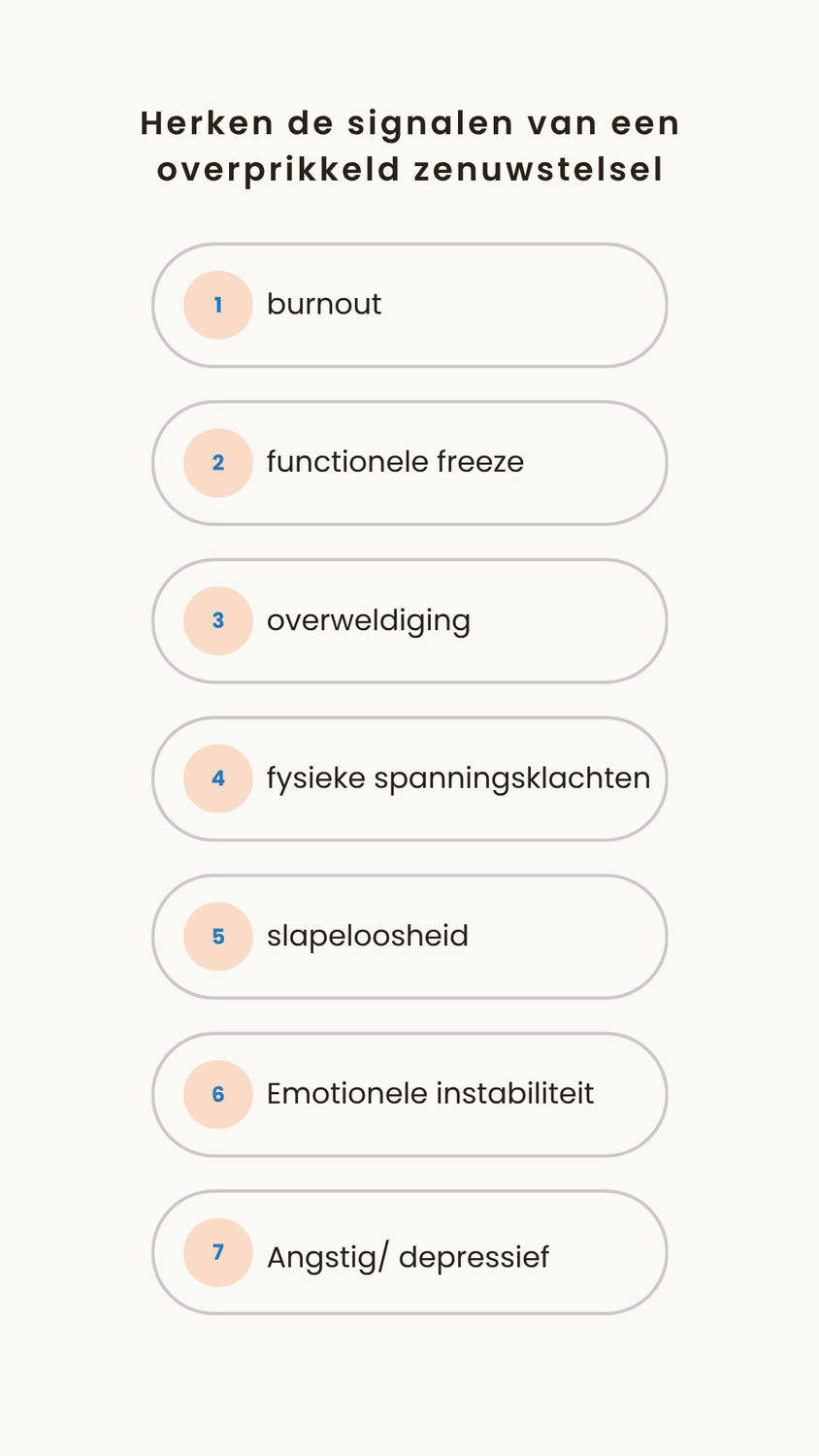 Herken de signalen van een overprikkeld zenuwstelsel

1 burnout

2 functionele freeze

3 overweldiging

4 fysieke spanningsklachten

5 slapeloosheid

6 Emotionele instabiliteit

7 Angstig/ depressief